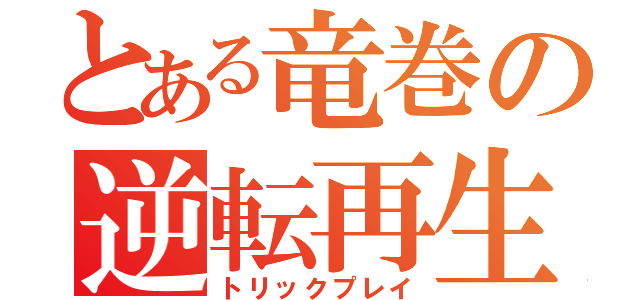 とある竜巻の
逆転再生
トリックプレイ